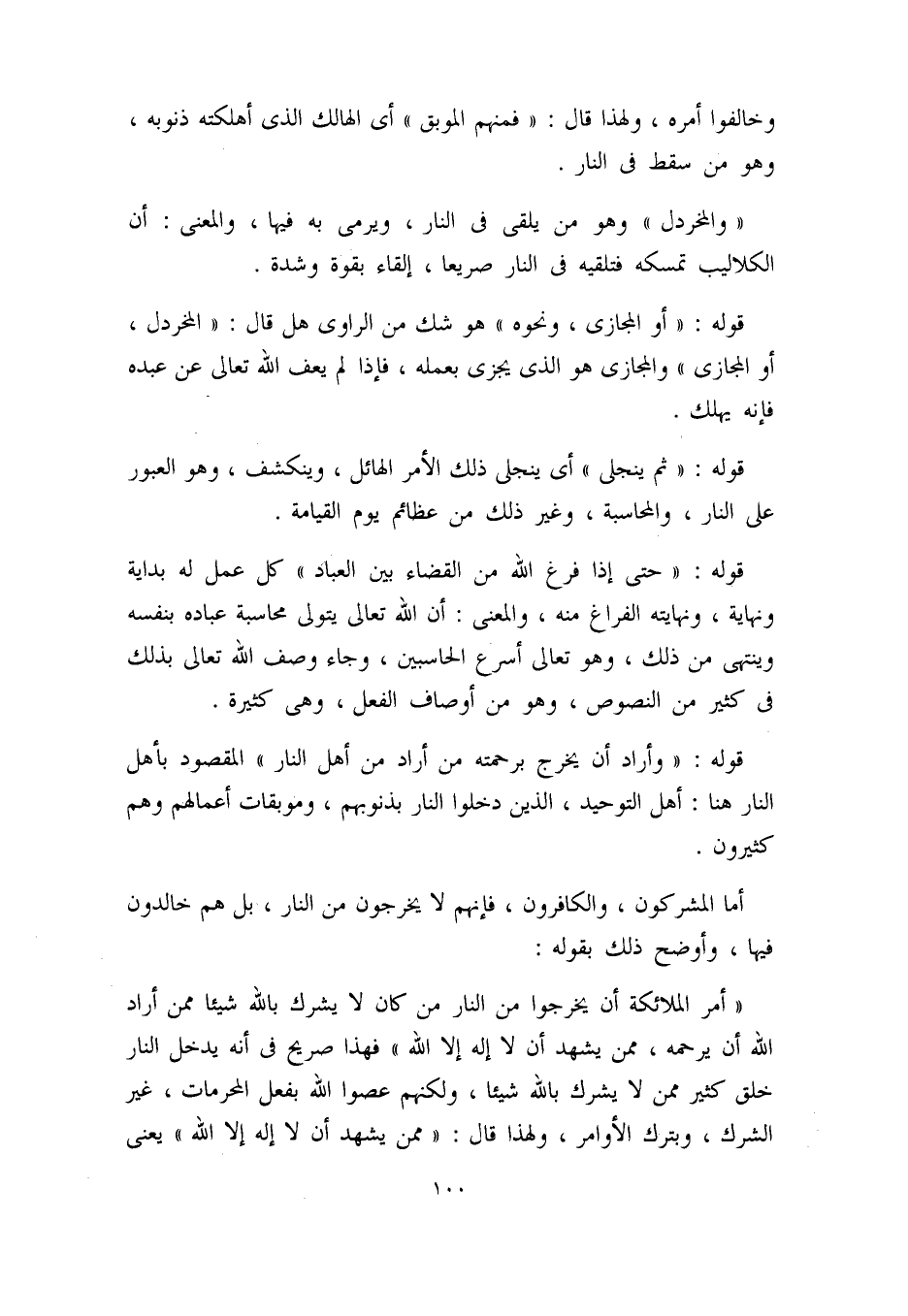 وخالفوا أمره ، ولهذا قال : « فمنهم الموبق » أى الهالك الذى أهلكته ذنوبه ، وهو من سقط فى النار .

« والمخردل » وهو من يلقى فى النار ، ويرمى به فيها ، والمعنى : أن الكلاليب تمسكه فتلقيه فى النار صريعا ، إلقاء بقوة وشدة .

قوله : « أو المجازى ، ونحوه » هو شك من الراوى هل قال : « المخردل ، أو المجازى » والمجازى هو الذى يجزى بعمله ، فإذا لم يعف الله تعالى عن عبده فإنه يهلك .

قوله : « ثم ينجلى » أى ينجلى ذلك الأمر الهائل ، وينكشف ، وهو العبور على النار ، والمحاسبة ، وغير ذلك من عظائم يوم القيامة .

قوله : « حتى إذا فرغ الله من القضاء بين العباد » كل عمل له بداية ونهاية ، ونهايته الفراغ منه ، والمعنى : أن الله تعالى يتولى محاسبة عباده بنفسه وينتهى من ذلك ، وهو تعالى أسرع الحاسبين ، وجاء وصف الله تعالى بذلك فى كثير من النصوص ، وهو من أوصاف الفعل ، وهى كثيرة .

قوله : « وأراد أن يخرج برحمته من أراد من أهل النار » المقصود بأهل النار هنا : أهل التوحيد ، الذين دخلوا النار بذنوبهم ، وموبقات أعمالهم وهم كثيرون .

أما المشركون ، والكافرون ، فإنهم لا يخرجون من النار ، بل هم خالدون فيها ، وأوضح ذلك بقوله :

« أمر الملائكة أن يخرجوا من النار من كان لا يشرك بالله شيئا ممن أراد الله أن يرحمه ، ممن يشهد أن لا إله إلا الله » فهذا صريح فى أنه يدخل النار خلق كثير ممن لا يشرك بالله شيئا ، ولكنهم عصوا الله بفعل المحرمات ، غير الشرك ، وبترك الأوامر ، ولهذا قال : « ممن يشهد أن لا إله إلا الله » يعنى

١٠٠